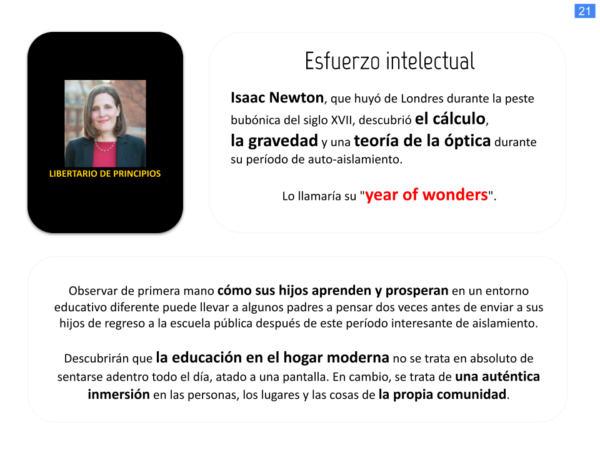 21

LIBERTARIO DE PRINCIPIOS

Esfuerzo intelectual

Isaac Newton, que huyó de Londres durante la peste bubónica del siglo XVII, descubrió el cálculo, la gravedad y una teoría de la óptica durante su período de auto-aislamiento.

Lo llamaría su "year of wonders".

Observar de primera mano cómo sus hijos aprenden y prosperan en un entorno educativo diferente puede llevar a algunos padres a pensar dos veces antes de enviar a sus hijos de regreso a la escuela pública después de este período interesante de aislamiento.

Descubrirán que la educación en el hogar moderna no se trata en absoluto de sentarse adentro todo el día, atado a una pantalla. En cambio, se trata de una auténtica inmersión en las personas, los lugares y las cosas de la propia comunidad.